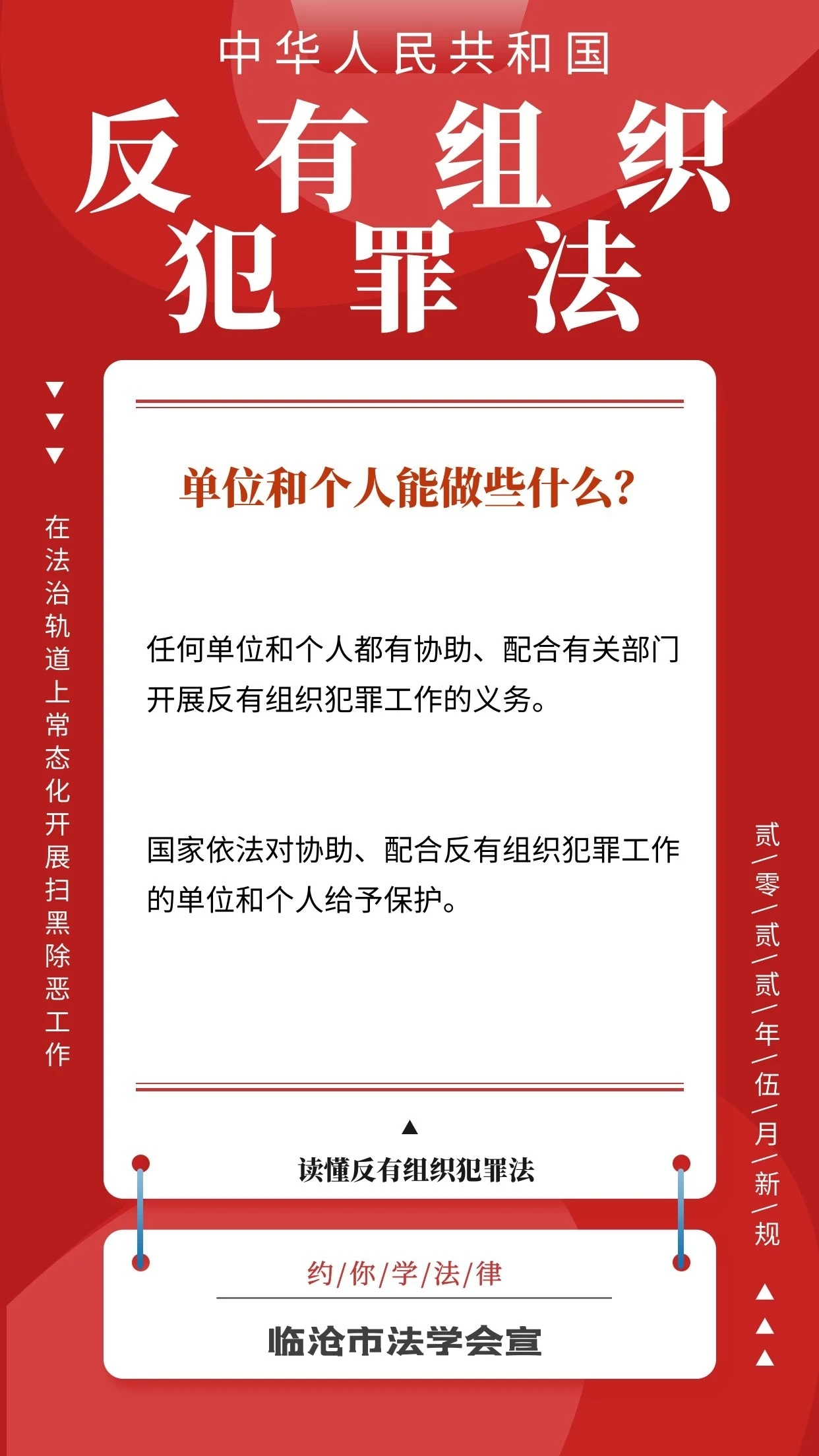 中华人民共和国

反有组织犯罪法

在法治轨道上常态化开展扫黑除恶工作

单位和个人能做些什么？

任何单位和个人都有协助、配合有关部门开展反有组织犯罪工作的义务。

国家依法对协助、配合反有组织犯罪工作的单位和个人给予保护。

读懂反有组织犯罪法

贰/零/贰/贰/年/伍/月/新/规

约/你/学/法/律

临沧市法学会宣